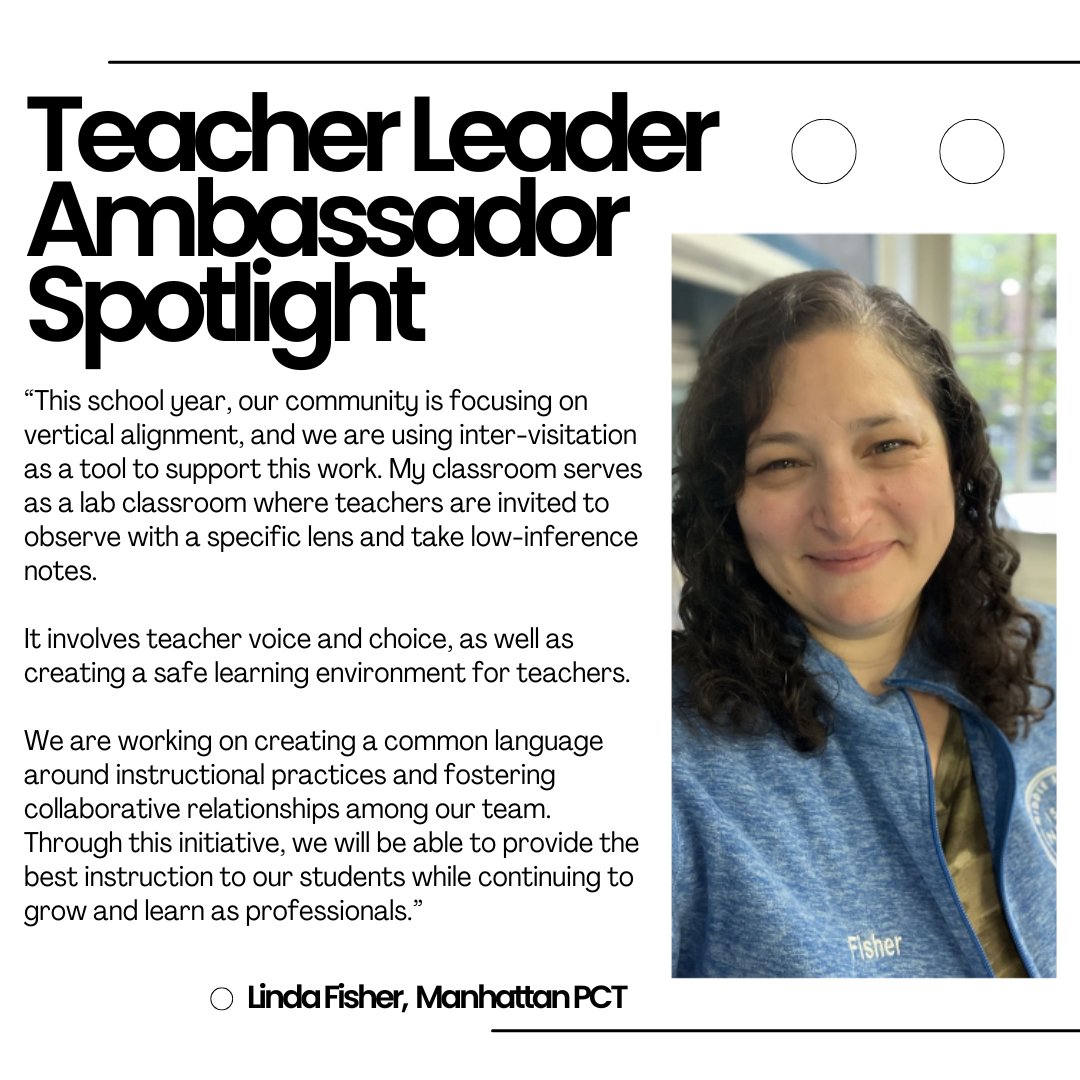 Teacher Leader Ambassador Spotlight

“This school year, our community is focusing on vertical alignment, and we are using inter-visitation as a tool to support this work. My classroom serves as a lab classroom where teachers are invited to observe with a specific lens and take low-inference notes.

It involves teacher voice and choice, as well as creating a safe learning environment for teachers.

We are working on creating a common language around instructional practices and fostering collaborative relationships among our team. Through this initiative, we will be able to provide the best instruction to our students while continuing to grow and learn as professionals.”

Linda Fisher, Manhattan PCT

Fisher